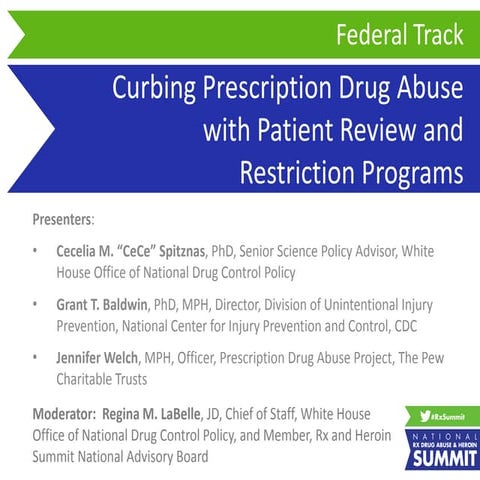 Federal Track

Curbing Prescription Drug Abuse with Patient Review and Restriction Programs

Presenters:

• Cecelia M. "CeCe" Spitznas, PhD, Senior Science Policy Advisor, White House Office of National Drug Control Policy

• Grant T. Baldwin, PhD, MPH, Director, Division of Unintentional Injury Prevention, National Center for Injury Prevention and Control, CDC

• Jennifer Welch, MPH, Officer, Prescription Drug Abuse Project, The Pew Charitable Trusts

Moderator: Regina M. LaBelle, JD, Chief of Staff, White House Office of National Drug Control Policy, and Member, Rx and Heroin Summit National Advisory Board

#RxSummit
NATIONAL
RX DRUG ABUSE & HEROIN
SUMMIT